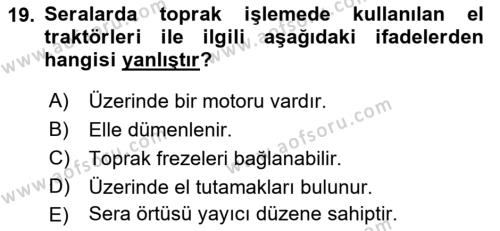 19. Seralarda toprak işlemede kullanılan el traktörleri ile ilgili aşağıdaki ifadelerden hangisi yanlıştır?

A) Üzerinde bir motoru vardır.
B) Elle dümenlenir.
C) Toprak frezeleri bağlanabilir.
D) Üzerinde el tutamakları bulunur.
E) Sera örtüsü yayıcı düzene sahiptir.

www.aofsoru.com